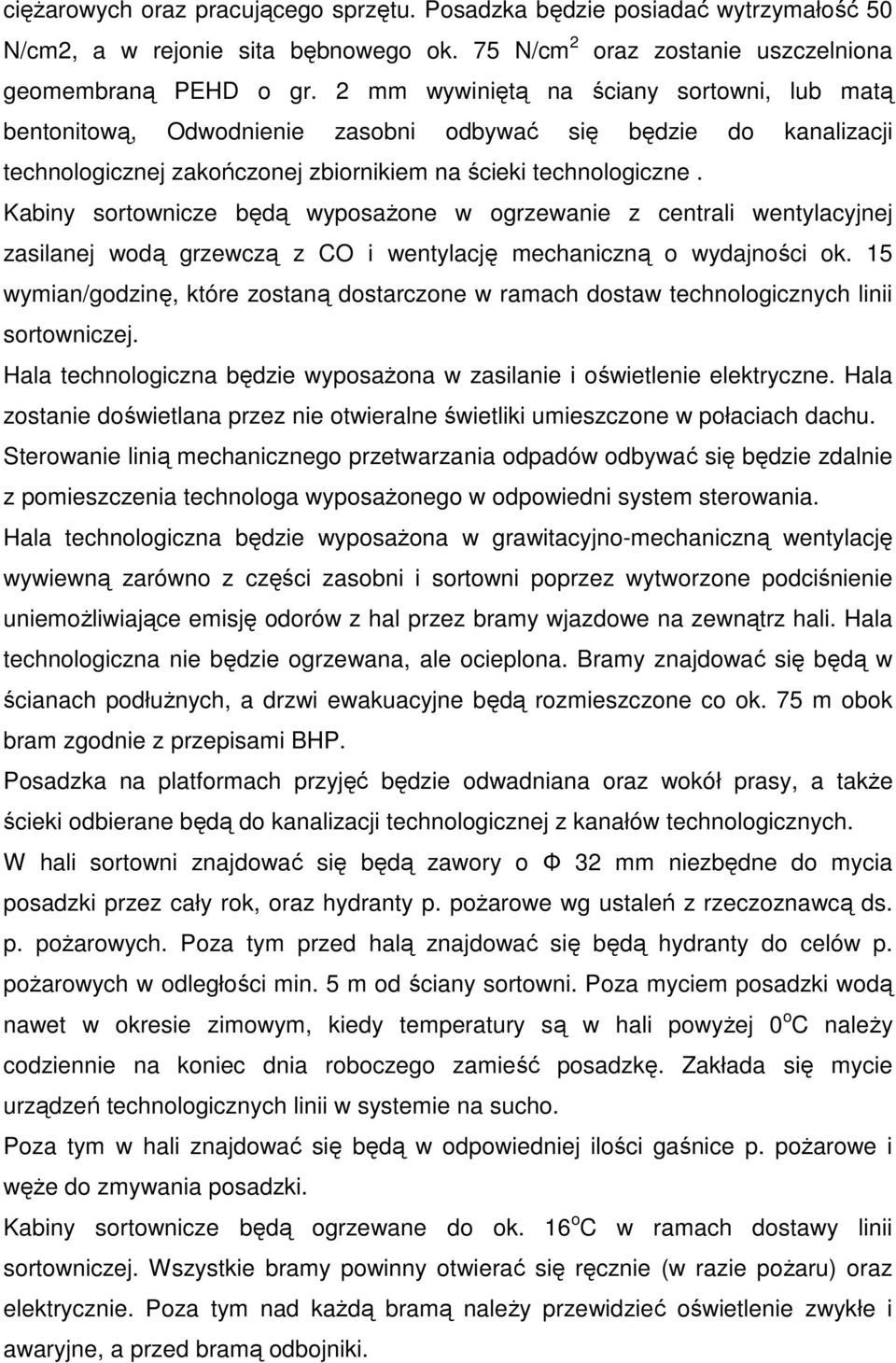 ciężarowych oraz pracującego sprzętu. Posadzka będzie posiadać wytrzymałość 50 N/cm2, a w rejonie sita bębnowego ok. 75 N/cm$^2$ oraz zostanie uszczelniona geomembraną PEHD o gr. 2 mm wywiniętą na ściany sortowni, lub matą bentonitową, Odwodnienie zasobni odbywać się będzie do kanalizacji technologicznej zakończonej zbiornikiem na ścieki technologiczne . Kabiny sortownicze będą wyposażone w ogrzewanie z centrali wentylacyjnej zasilanej wodą grzewczą z CO i wentylację mechaniczną o wydajności ok. 15 wymian/godzinę, które zostaną dostarczone w ramach dostaw technologicznych linii sortowniczej.

Hala technologiczna będzie wyposażona w zasilanie i oświetlenie elektryczne. Hala zostanie doświetlana przez nie otwieralne świetliki umieszczone w połaciach dachu. Sterowanie linią mechanicznego przetwarzania odpadów odbywać się będzie zdalnie z pomieszczenia technologa wyposażonego w odpowiedni system sterowania.

Hala technologiczna będzie wyposażona w grawitacyjno-mechaniczną wentylację wywiewną zarówno z części zasobni i sortowni poprzez wytworzone podciśnienie uniemożliwiające emisję odorów z hal przez bramy wjazdowe na zewnątrz hali. Hala technologiczna nie będzie ogrzewana, ale ocieplona. Bramy znajdować się będą w ścianach podłużnych, a drzwi ewakuacyjne będą rozmieszczone co ok. 75 m obok bram zgodnie z przepisami BHP.

Posadzka na platformach przyjęć będzie odwadniana oraz wokół prasy, a także ścieki odbierane będą do kanalizacji technologicznej z kanałów technologicznych.

W hali sortowni znajdować się będą zawory o Φ 32 mm niezbędne do mycia posadzki przez cały rok, oraz hydranty p. pożarowe wg ustaleń z rzeczoznawcą ds. p. pożarowych. Poza tym przed halą znajdować się będą hydranty do celów p. pożarowych w odległości min. 5 m od ściany sortowni. Poza myciem posadzki wodą nawet w okresie zimowym, kiedy temperatury są w hali powyżej 0$^o$C należy codziennie na koniec dnia roboczego zamieść posadzkę. Zakłada się mycie urządzeń technologicznych linii w systemie na sucho.

Poza tym w hali znajdować się będą w odpowiedniej ilości gaśnice p. pożarowe i węże do zmywania posadzki.

Kabiny sortownicze będą ogrzewane do ok. 16$^o$C w ramach dostawy linii sortowniczej. Wszystkie bramy powinny otwierać się ręcznie (w razie pożaru) oraz elektrycznie. Poza tym nad każdą bramą należy przewidzieć oświetlenie zwykłe i awaryjne, a przed bramą odbojniki.